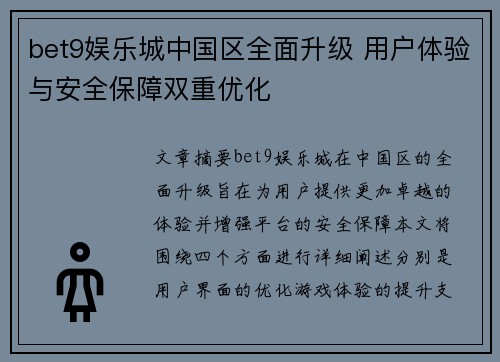 bet9娱乐城中国区全面升级 用户体验与安全保障双重优化

文章摘要bet9娱乐城在中国区的全面升级旨在为用户提供更加卓越的体验并增强平台的安全保障本文将围绕四个方面进行详细阐述分别是用户界面的优化游戏体验的提升支